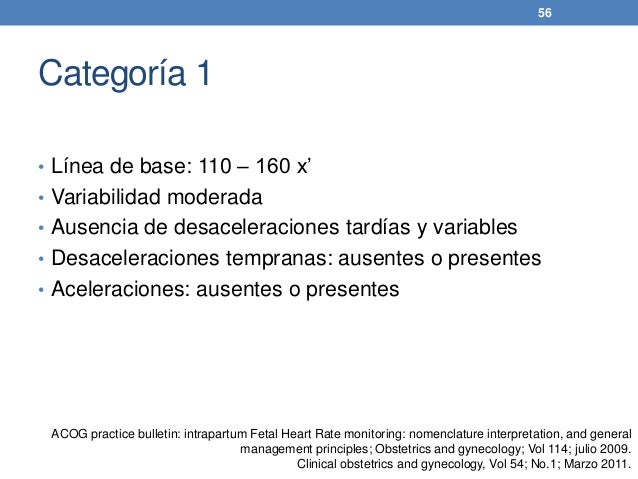 56

Categoría 1

• Línea de base: 110 – 160 x’
• Variabilidad moderada
• Ausencia de desaceleraciones tardías y variables
• Desaceleraciones tempranas: ausentes o presentes
• Aceleraciones: ausentes o presentes

ACOG practice bulletin: intrapartum Fetal Heart Rate monitoring: nomenclature interpretation, and general management principles; Obstetrics and gynecology; Vol 114; julio 2009.
Clinical obstetrics and gynecology, Vol 54; No.1; Marzo 2011.